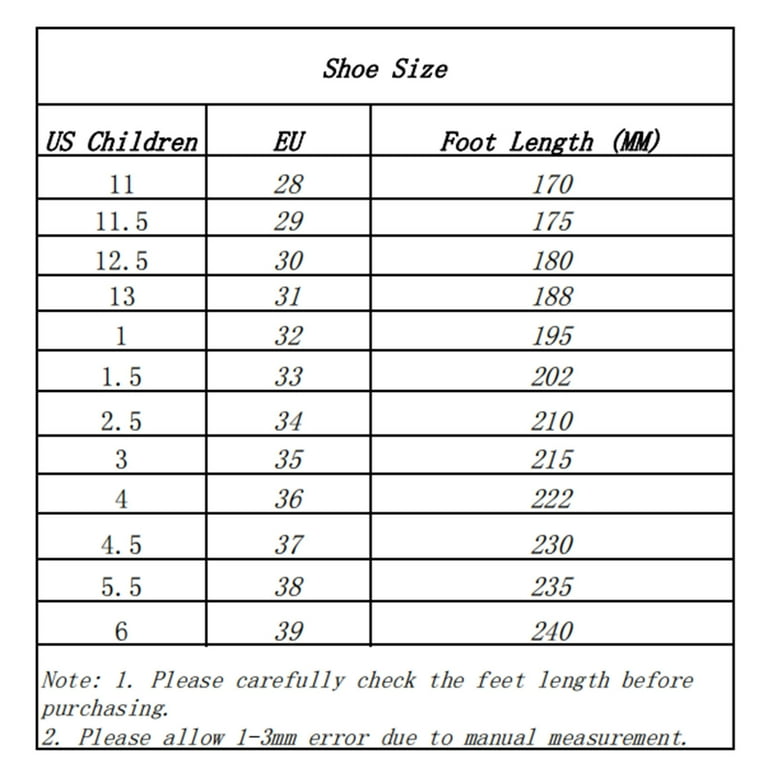 Shoe Size

| US Children | EU | Foot Length (MM) |
|---|---|---|
| 11 | 28 | 170 |
| 11.5 | 29 | 175 |
| 12.5 | 30 | 180 |
| 13 | 31 | 188 |
| 1 | 32 | 195 |
| 1.5 | 33 | 202 |
| 2.5 | 34 | 210 |
| 3 | 35 | 215 |
| 4 | 36 | 222 |
| 4.5 | 37 | 230 |
| 5.5 | 38 | 235 |
| 6 | 39 | 240 |

Note: 1. Please carefully check the feet length before purchasing.
2. Please allow 1-3mm error due to manual measurement.